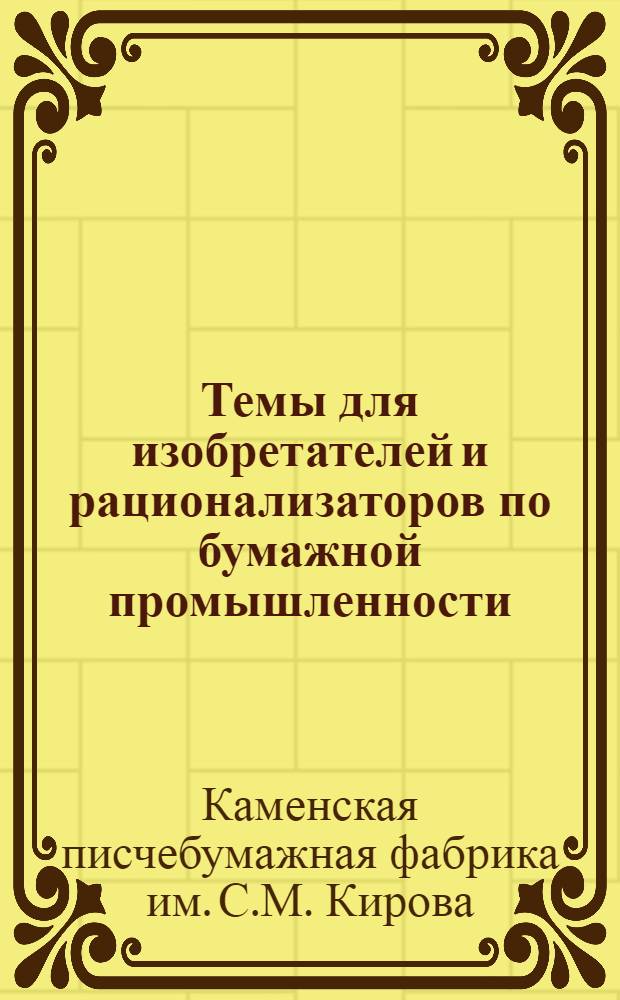 Темы для изобретателей и рационализаторов по бумажной промышленности

Каменская писчебумажная фабрика им. С.М. Кирова